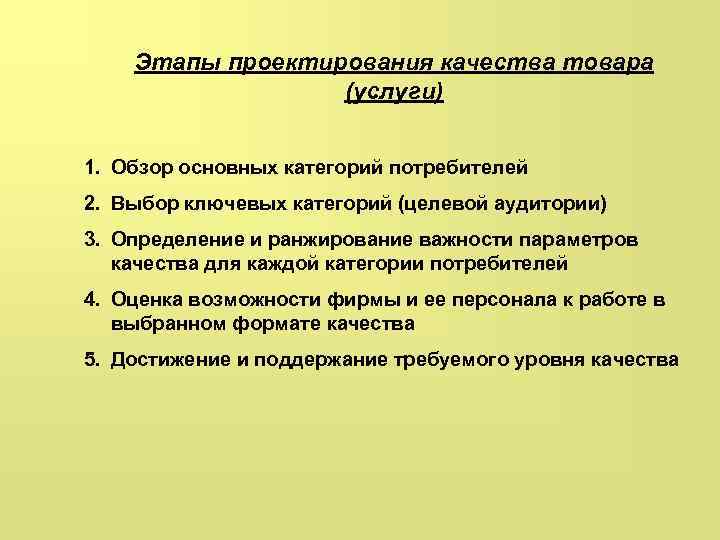 Этапы проектирования качества товара (услуги)

1. Обзор основных категорий потребителей
2. Выбор ключевых категорий (целевой аудитории)
3. Определение и ранжирование важности параметров качества для каждой категории потребителей
4. Оценка возможности фирмы и ее персонала к работе в выбранном формате качества
5. Достижение и поддержание требуемого уровня качества